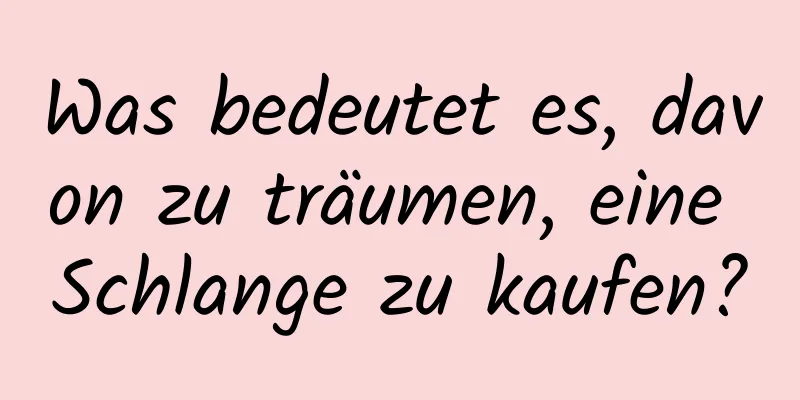 Was bedeutet es, davon zu träumen, eine Schlange zu kaufen?